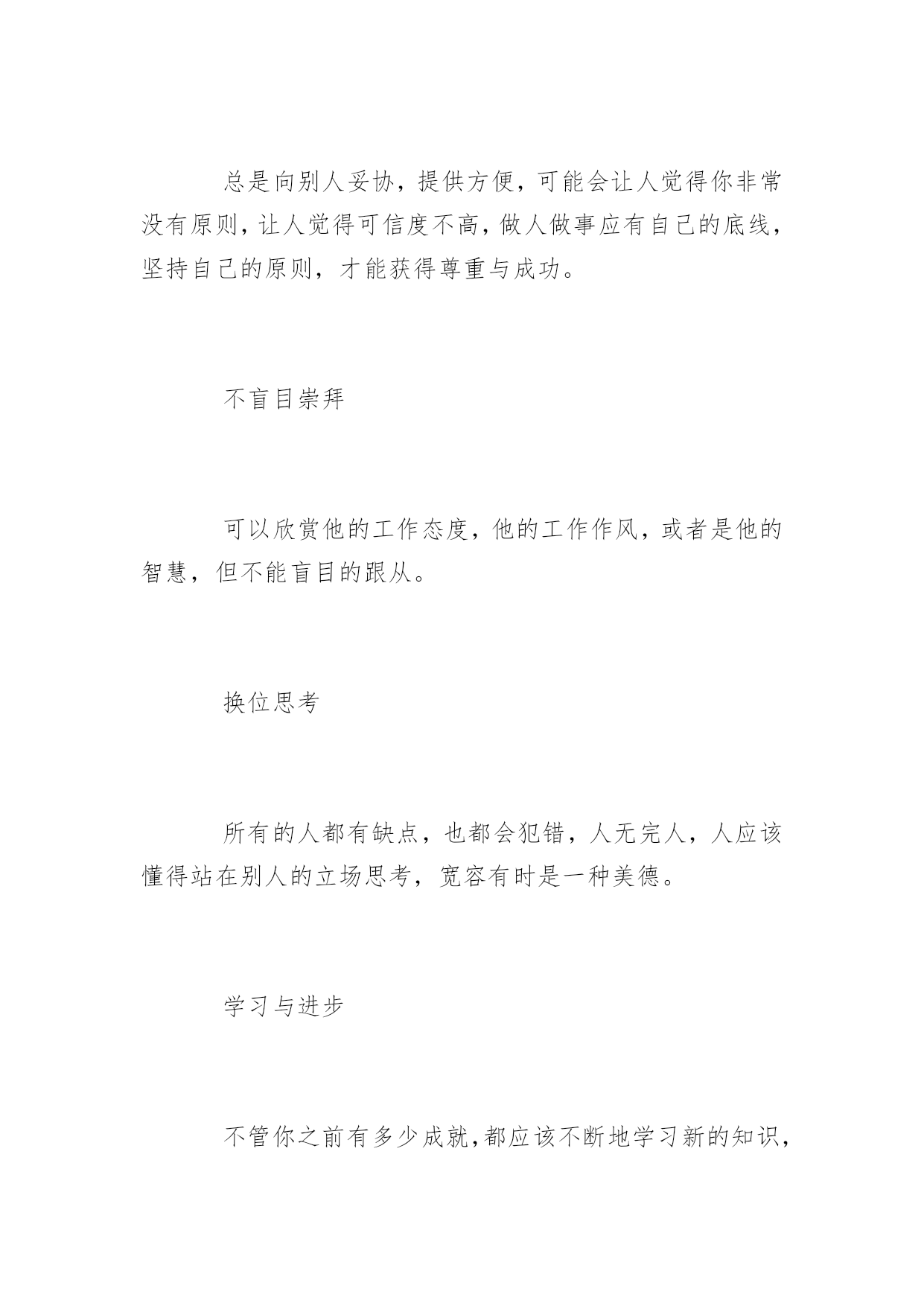 总是向别人妥协，提供方便，可能会让人觉得你非常没有原则，让人觉得可信度不高，做人做事应有自己的底线，坚持自己的原则，才能获得尊重与成功。

不盲目崇拜

可以欣赏他的工作态度，他的工作作风，或者是他的智慧，但不能盲目的跟从。

换位思考

所有的人都有缺点，也都会犯错，人无完人，人应该懂得站在别人的立场思考，宽容有时是一种美德。

学习与进步

不管你之前有多少成就，都应该不断地学习新的知识，